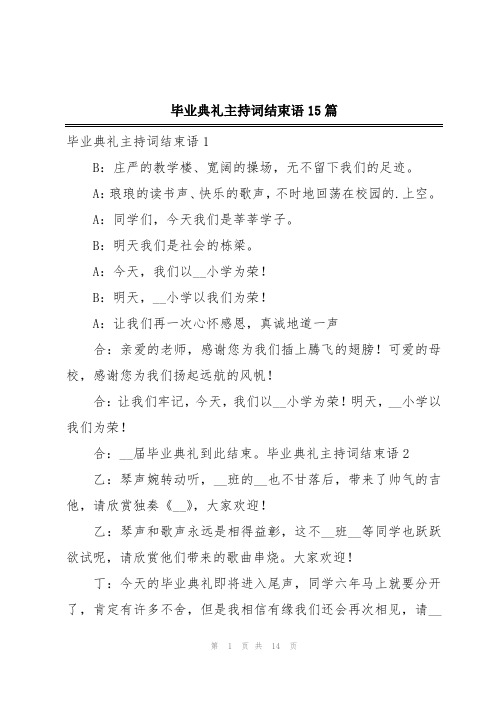 毕业典礼主持词结束语15篇

毕业典礼主持词结束语1

B：庄严的教学楼、宽阔的操场，无不留下我们的足迹。

A：琅琅的读书声、快乐的歌声，不时地回荡在校园的.上空。

A：同学们，今天我们是莘莘学子。

B：明天我们是社会的栋梁。

A：今天，我们以__小学为荣！

B：明天，__小学以我们为荣！

A：让我们再一次心怀感恩，真诚地道一声

合：亲爱的老师，感谢您为我们插上腾飞的翅膀！可爱的母校，感谢您为我们扬起远航的风帆！

合：让我们牢记，今天，我们以__小学为荣！明天，__小学以我们为荣！

合：__届毕业典礼到此结束。毕业典礼主持词结束语2

乙：琴声婉转动听，__班的__也不甘落后，带来了帅气的吉他，请欣赏独奏《__》，大家欢迎！

乙：琴声和歌声永远是相得益彰，这不__班__等同学也跃跃欲试呢，请欣赏他们带来的歌曲串烧。大家欢迎！

丁：今天的毕业典礼即将进入尾声，同学六年马上就要分开了，肯定有许多不舍，但是我相信有缘我们还会再次相见，请__

第 1 页 共 14 页